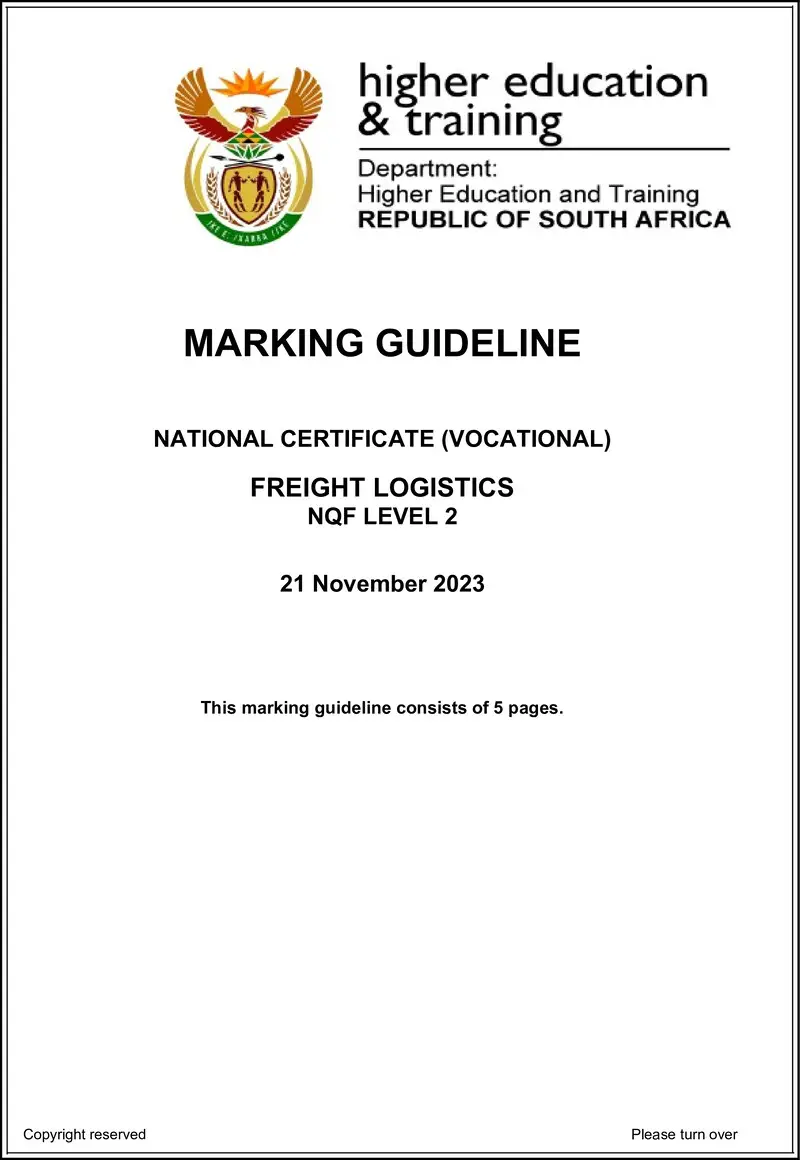 higher education
& training

Department:
Higher Education and Training
REPUBLIC OF SOUTH AFRICA

MARKING GUIDELINE

NATIONAL CERTIFICATE (VOCATIONAL)

FREIGHT LOGISTICS
NQF LEVEL 2

21 November 2023

This marking guideline consists of 5 pages.

Copyright reserved

Please turn over